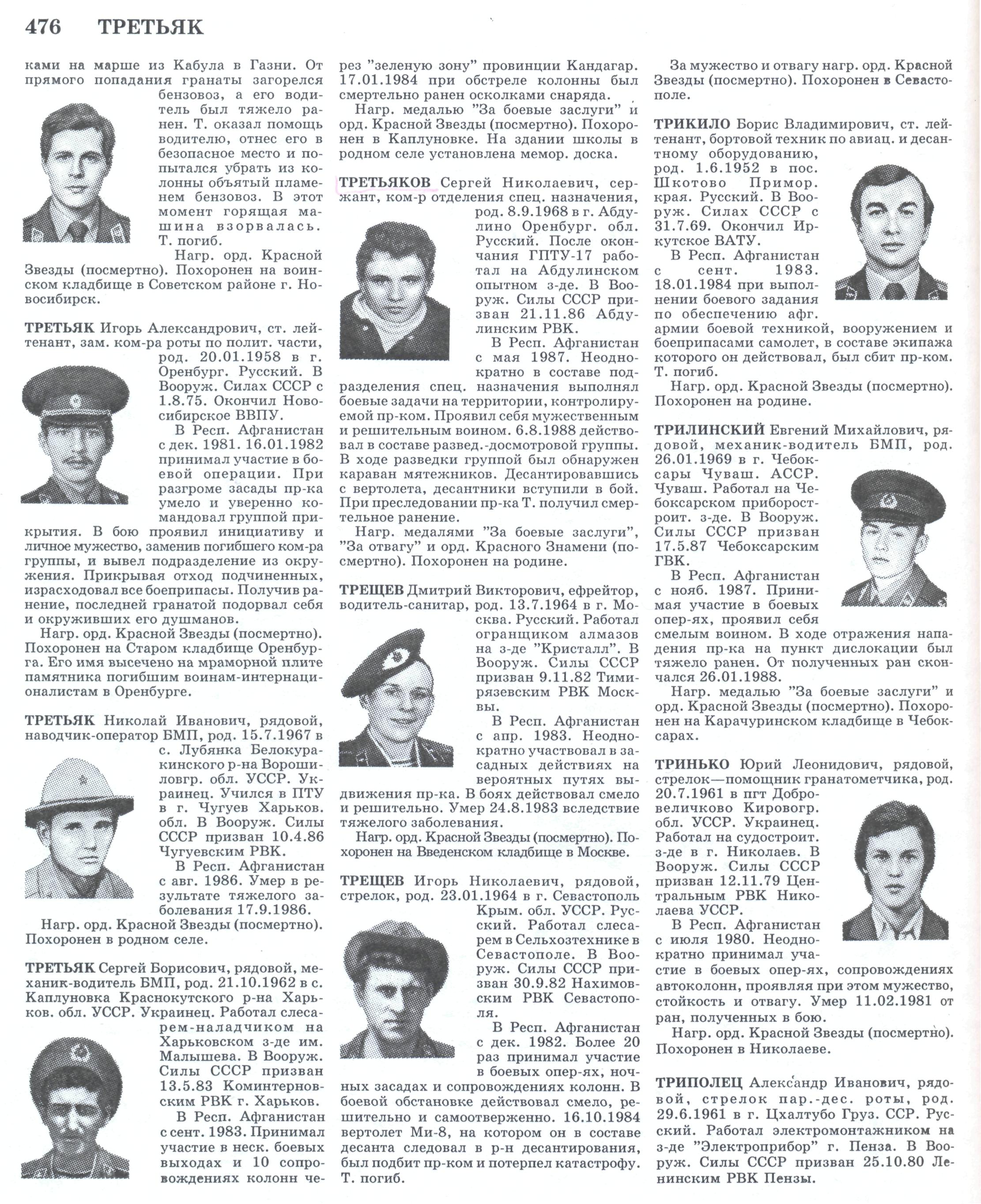 476 ТРЕТЬЯК

ками на марше из Кабула в Газни. От прямого попадания гранаты загорелся бензовоз, а его водитель был тяжело ранен. Т. оказал помощь водителю, отнес его в безопасное место и попытался убрать из колонны объятый пламенем бензовоз. В этот момент горящая машина взорвалась. Т. погиб.

Нагр. орд. Красной Звезды (посмертно). Похоронен на воинском кладбище в Советском районе г. Новосибирск.

ТРЕТЬЯК Игорь Александрович, ст. лейтенант, зам. ком-ра роты по полит. части, род. 20.01.1958 в г. Оренбург. Русский. В Вооруж. Силах СССР с 1.8.75. Окончил Новосибирское ВВПУ.

В Респ. Афганистан с дек. 1981. 16.01.1982 принимал участие в боевой операции. При разгроме засады пр-ка умело и уверенно командовал группой прикрытия. В бою проявил инициативу и личное мужество, заменив погибшего ком-ра группы, и вывел подразделение из окружения. Прикрывая отход подчиненных, израсходовал все боеприпасы. Получив ранение, последней гранатой подорвал себя и окруживших его душманов.

Нагр. орд. Красной Звезды (посмертно). Похоронен на Старом кладбище Оренбурга. Его имя высечено на мраморной плите памятника погибшим воинам-интернационалистам в Оренбурге.

ТРЕТЬЯК Николай Иванович, рядовой, наводчик-оператор БМП, род. 15.7.1967 в с. Лубянка Белокуракинского р-на Ворошиловгр. обл. УССР. Украинец. Учился в ПТУ в г. Чугуев Харьков. обл. В Вооруж. Силы СССР призван 10.4.86 Чугуевским РВК.

В Респ. Афганистан с авг. 1986. Умер в результате тяжелого заболевания 17.9.1986.

Нагр. орд. Красной Звезды (посмертно). Похоронен в родном селе.

ТРЕТЬЯК Сергей Борисович, рядовой, механик-водитель БМП, род. 21.10.1962 в с. Каплуновка Краснокутского р-на Харьков. обл. УССР. Украинец. Работал слесарем-наладчиком на Харьковском з-де им. Малышева. В Вооруж. Силы СССР призван 13.5.83 Коминтерновским РВК г. Харьков.

В Респ. Афганистан с сент. 1983. Принимал участие в неск. боевых выходах и 10 сопровождениях колонн через "зеленую зону" провинции Кандагар. 17.01.1984 при обстреле колонны был смертельно ранен осколками снаряда.

Нагр. медалью "За боевые заслуги" и орд. Красной Звезды (посмертно). Похоронен в Каплуновке. На здании школы в родном селе установлена мемор. доска.

ТРЕТЬЯКОВ Сергей Николаевич, сержант, ком-р отделения спец. назначения, род. 8.9.1968 в г. Абдулино Оренбург. обл. Русский. После окончания ГПТУ-17 работал на Абдулинском опытном з-де. В Вооруж. Силы СССР призван 21.11.86 Абдулинским РВК.

В Респ. Афганистан с мая 1987. Неоднократно в составе подразделения спец. назначения выполнял боевые задачи на территории, контролируемой пр-ком. Проявил себя мужественным и решительным воином. 6.8.1988 действовал в составе развед.-досмотровой группы. В ходе разведки группой был обнаружен караван мятежников. Десантировавшись с вертолета, десантники вступили в бой. При преследовании пр-ка Т. получил смертельное ранение.

Нагр. медалями "За боевые заслуги", "За отвагу" и орд. Красного Знамени (посмертно). Похоронен на родине.

ТРЕЩЕВ Дмитрий Викторович, ефрейтор, водитель-санитар, род. 13.7.1964 в г. Москва. Русский. Работал огранщиком алмазов на з-де "Кристалл". В Вооруж. Силы СССР призван 9.11.82 Тимирязевским РВК Москвы.

В Респ. Афганистан с апр. 1983. Неоднократно участвовал в засадных действиях на вероятных путях выдвижения пр-ка. В боях действовал смело и решительно. Умер 24.8.1983 вследствие тяжелого заболевания.

Нагр. орд. Красной Звезды (посмертно). Похоронен на Введенском кладбище в Москве.

ТРЕЩЕВ Игорь Николаевич, рядовой, стрелок, род. 23.01.1964 в г. Севастополь Крым. обл. УССР. Русский. Работал слесарем в Сельхозтехнике в Севастополе. В Вооруж. Силы СССР призван 30.9.82 Нахимовским РВК Севастополя.

В Респ. Афганистан с дек. 1982. Более 20 раз принимал участие в боевых опер-ях, ночных засадах и сопровождениях колонн. В боевой обстановке действовал смело, решительно и самоотверженно. 16.10.1984 вертолет Ми-8, на котором он в составе десанта следовал в р-н десантирования, был подбит пр-ком и потерпел катастрофу. Т. погиб.

За мужество и отвагу нагр. орд. Красной Звезды (посмертно). Похоронен в Севастополе.

ТРИКИЛО Борис Владимирович, ст. лейтенант, бортовой техник по авиац. и десантному оборудованию, род. 1.6.1952 в пос. Шкотово Примор. края. Русский. В Вооруж. Силах СССР с 31.7.69. Окончил Иркутское ВАТУ.

В Респ. Афганистан с сент. 1983. 18.01.1984 при выполнении боевого задания по обеспечению афг. армии боевой техникой, вооружением и боеприпасами самолет, в составе экипажа которого он действовал, был сбит пр-ком. Т. погиб.

Нагр. орд. Красной Звезды (посмертно). Похоронен на родине.

ТРИЛИНСКИЙ Евгений Михайлович, рядовой, механик-водитель БМП, род. 26.01.1969 в г. Чебоксары Чуваш. АССР. Чуваш. Работал на Чебоксарском приборостроит. з-де. В Вооруж. Силы СССР призван 17.5.87 Чебоксарским ГВК.

В Респ. Афганистан с нояб. 1987. Принимая участие в боевых опер-ях, проявил себя смелым воином. В ходе отражения нападения пр-ка на пункт дислокации был тяжело ранен. От полученных ран скончался 26.01.1988.

Нагр. медалью "За боевые заслуги" и орд. Красной Звезды (посмертно). Похоронен на Карачуринском кладбище в Чебоксарах.

ТРИНЬКО Юрий Леонидович, рядовой, стрелок—помощник гранатометчика, род. 20.7.1961 в пгт Добровеличково Кировогр. обл. УССР. Украинец. Работал на судостроит. з-де в г. Николаев. В Вооруж. Силы СССР призван 12.11.79 Центральным РВК Николаева УССР.

В Респ. Афганистан с июля 1980. Неоднократно принимал участие в боевых опер-ях, сопровождениях автоколонн, проявляя при этом мужество, стойкость и отвагу. Умер 11.02.1981 от ран, полученных в бою.

Нагр. орд. Красной Звезды (посмертно). Похоронен в Николаеве.

ТРИПОЛЕЦ Александр Иванович, рядовой, стрелок пар.-дес. роты, род. 29.6.1961 в г. Цхалтубо Груз. ССР. Русский. Работал электромонтажником на з-де "Электроприбор" г. Пенза. В Вооруж. Силы СССР призван 25.10.80 Ленинским РВК Пензы.